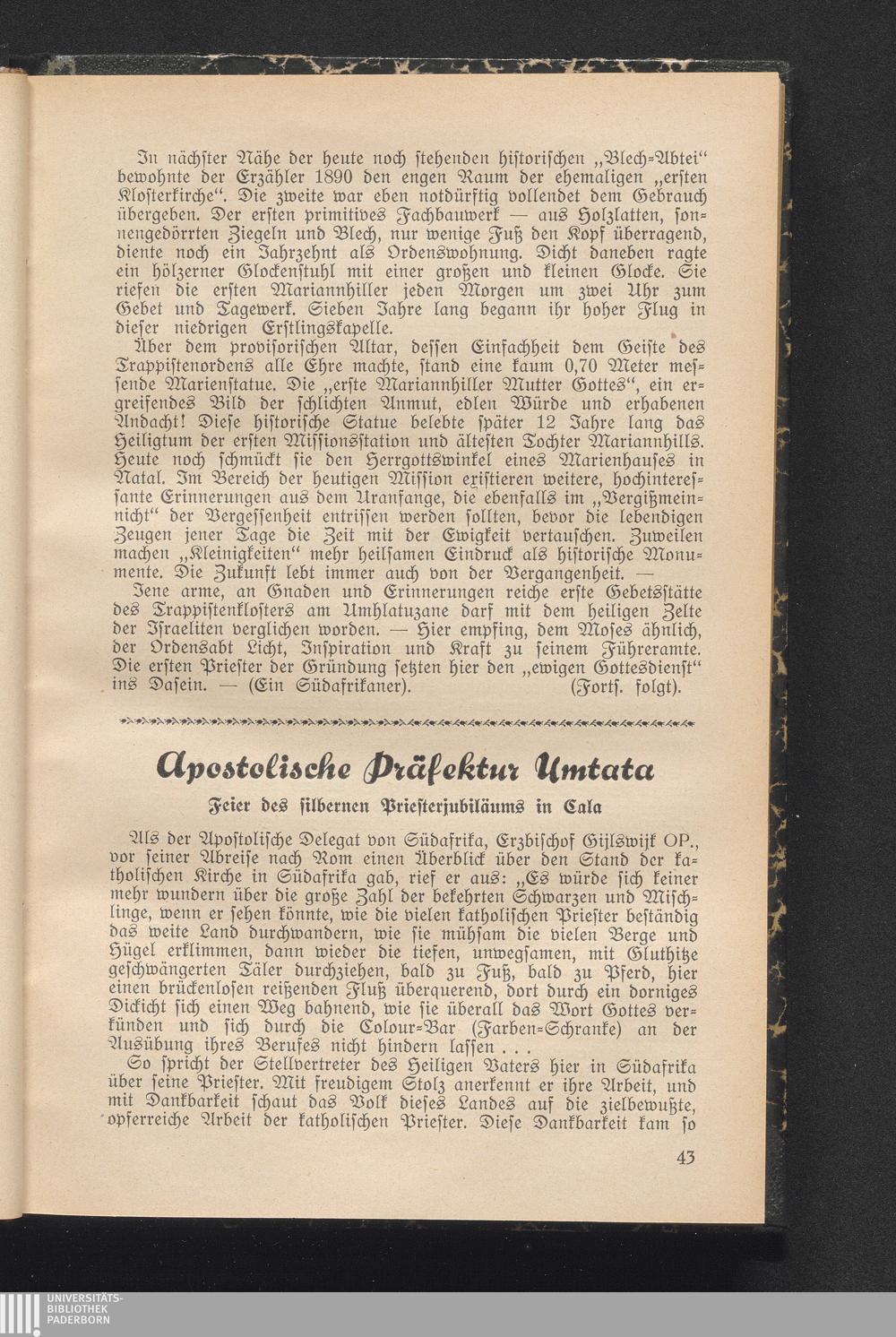 In nächster Nähe der heute noch stehenden historischen „Blech-Abtei“ bewohnte der Erzähler 1890 den engen Raum der ehemaligen „ersten Klosterkirche“. Die zweite war eben notdürftig vollendet dem Gebrauch übergeben. Der ersten primitives Fachbauwerk — aus Holzlatten, sonnengedörrten Ziegeln und Blech, nur wenige Fuß den Kopf überragend, diente noch ein Jahrzehnt als Ordenswohnung. Dicht daneben ragte ein hölzerner Glockenstuhl mit einer großen und kleinen Glocke. Sie riefen die ersten Mariannhiller jeden Morgen um zwei Uhr zum Gebet und Tagewerk. Sieben Jahre lang begann ihr hoher Flug in dieser niedrigen Erstlingskapelle.

Über dem provisorischen Altar, dessen Einfachheit dem Geiste des Trappistenordens alle Ehre machte, stand eine kaum 0,70 Meter messende Marienstatue. Die „erste Mariannhiller Mutter Gottes“, ein ergreifendes Bild der schlichten Anmut, edlen Würde und erhabenen Andacht! Diese historische Statue belebte später 12 Jahre lang das Heiligtum der ersten Missionsstation und ältesten Tochter Mariannhills. Heute noch schmückt sie den Herrgottswinkel eines Marienhauses in Natal. Im Bereich der heutigen Mission existieren weitere, hochinteressante Erinnerungen aus dem Uranfange, die ebenfalls im „Vergißmeinnicht“ der Vergessenheit entrissen werden sollten, bevor die lebendigen Zeugen jener Tage die Zeit mit der Ewigkeit vertauschen. Zuweilen machen „Kleinigkeiten“ mehr heilsamen Eindruck als historische Monumente. Die Zukunft lebt immer auch von der Vergangenheit. —

Jene arme, an Gnaden und Erinnerungen reiche erste Gebetsstätte des Trappistenklosters am Umhlatuzane darf mit dem heiligen Zelte der Israeliten verglichen worden. — Hier empfing, dem Moses ähnlich, der Ordensabt Licht, Inspiration und Kraft zu seinem Führeramte. Die ersten Priester der Gründung setzten hier den „ewigen Gottesdienst“ ins Dasein. — (Ein Südafrikaner). (Forts. folgt).

Apostolische Präfektur Umtata

Feier des silbernen Priesterjubiläums in Cala

Als der Apostolische Delegat von Südafrika, Erzbischof Gijlswijk OP., vor seiner Abreise nach Rom einen Überblick über den Stand der katholischen Kirche in Südafrika gab, rief er aus: „Es würde sich keiner mehr wundern über die große Zahl der bekehrten Schwarzen und Mischlinge, wenn er sehen könnte, wie die vielen katholischen Priester beständig das weite Land durchwandern, wie sie mühsam die vielen Berge und Hügel erklimmen, dann wieder die tiefen, unwegsamen, mit Gluthitze geschwängerten Täler durchziehen, bald zu Fuß, bald zu Pferd, hier einen brückenlosen reißenden Fluß überquerend, dort durch ein dorniges Dickicht sich einen Weg bahnend, wie sie überall das Wort Gottes verkünden und sich durch die Colour-Bar (Farben-Schranke) an der Ausübung ihres Berufes nicht hindern lassen . . .

So spricht der Stellvertreter des Heiligen Vaters hier in Südafrika über seine Priester. Mit freudigem Stolz anerkennt er ihre Arbeit, und mit Dankbarkeit schaut das Volk dieses Landes auf die zielbewußte, opferreiche Arbeit der katholischen Priester. Diese Dankbarkeit kam so

43

UNIVERSITÄTS-BIBLIOTHEK PADERBORN